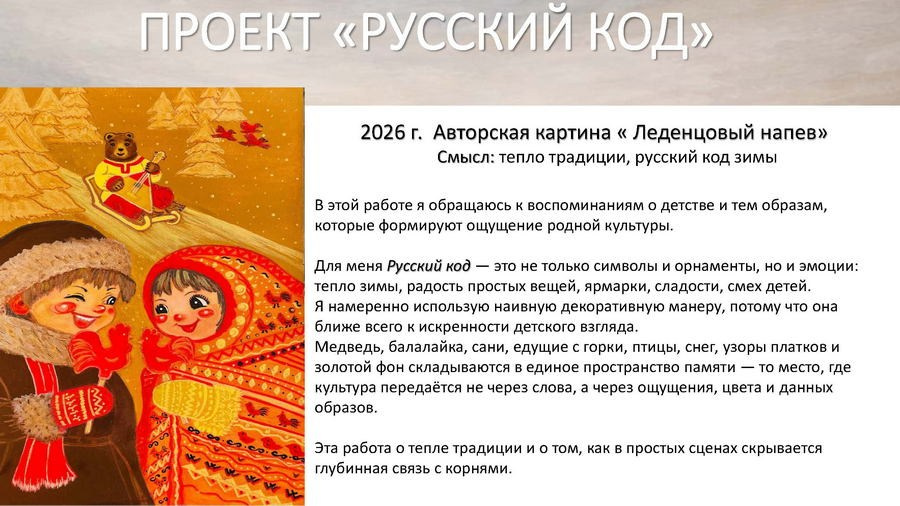 ПРОЕКТ «РУССКИЙ КОД»

2026 г. Авторская картина « Леденцовый напев»
Смысл: тепло традиции, русский код зимы

В этой работе я обращаюсь к воспоминаниям о детстве и тем образам, которые формируют ощущение родной культуры.

Для меня Русский код — это не только символы и орнаменты, но и эмоции: тепло зимы, радость простых вещей, ярмарки, сладости, смех детей.
Я намеренно использую наивную декоративную манеру, потому что она ближе всего к искренности детского взгляда.
Медведь, балалайка, сани, едущие с горки, птицы, снег, узоры платков и золотой фон складываются в единое пространство памяти — то место, где культура передаётся не через слова, а через ощущения, цвета и данных образов.

Эта работа о тепле традиции и о том, как в простых сценах скрывается глубинная связь с корнями.